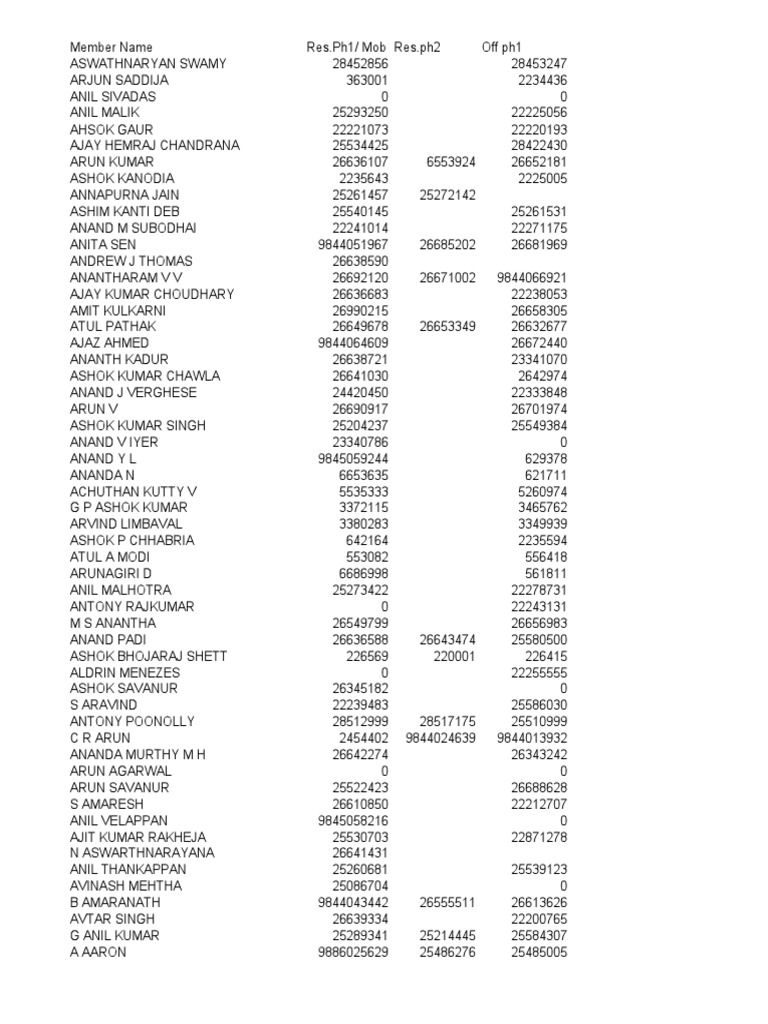 | Member Name | Res.Ph1/ Mob | Res.ph2 | Off ph1 |
|---|---|---|---|
| ASWATHNARYAN SWAMY | 28452856 | | 28453247 |
| ARJUN SADDIJA | 363001 | | 2234436 |
| ANIL SIVADAS | 0 | | 0 |
| ANIL MALIK | 25293250 | | 22225056 |
| AHSOK GAUR | 22221073 | | 22220193 |
| AJAY HEMRAJ CHANDRANA | 25534425 | | 28422430 |
| ARUN KUMAR | 26636107 | 6553924 | 26652181 |
| ASHOK KANODIA | 2235643 | | 2225005 |
| ANNAPURNA JAIN | 25261457 | 25272142 | |
| ASHIM KANTI DEB | 25540145 | | 25261531 |
| ANAND M SUBODHAI | 22241014 | | 22271175 |
| ANITA SEN | 9844051967 | 26685202 | 26681969 |
| ANDREW J THOMAS | 26638590 | | |
| ANANTHARAM V V | 26692120 | 26671002 | 9844066921 |
| AJAY KUMAR CHOUDHARY | 26636683 | | 22238053 |
| AMIT KULKARNI | 26990215 | | 26658305 |
| ATUL PATHAK | 26649678 | 26653349 | 26632677 |
| AJAZ AHMED | 9844064609 | | 26672440 |
| ANANTH KADUR | 26638721 | | 23341070 |
| ASHOK KUMAR CHAWLA | 26641030 | | 2642974 |
| ANAND J VERGHESE | 24420450 | | 22333848 |
| ARUN V | 26690917 | | 26701974 |
| ASHOK KUMAR SINGH | 25204237 | | 25549384 |
| ANAND V IYER | 23340786 | | 0 |
| ANAND Y L | 9845059244 | | 629378 |
| ANANDA N | 6653635 | | 621711 |
| ACHUTHAN KUTTY V | 5535333 | | 5260974 |
| G P ASHOK KUMAR | 3372115 | | 3465762 |
| ARVIND LIMBAVAL | 3380283 | | 3349939 |
| ASHOK P CHHABRIA | 642164 | | 2235594 |
| ATUL A MODI | 553082 | | 556418 |
| ARUNAGIRI D | 6686998 | | 561811 |
| ANIL MALHOTRA | 25273422 | | 22278731 |
| ANTONY RAJKUMAR | 0 | | 22243131 |
| M S ANANTHA | 26549799 | | 26656983 |
| ANAND PADI | 26636588 | 26643474 | 25580500 |
| ASHOK BHOJARAJ SHETT | 226569 | 220001 | 226415 |
| ALDRIN MENEZES | 0 | | 22255555 |
| ASHOK SAVANUR | 26345182 | | 0 |
| S ARAVIND | 22239483 | | 25586030 |
| ANTONY POONOLLY | 28512999 | 28517175 | 25510999 |
| C R ARUN | 2454402 | 9844024639 | 9844013932 |
| ANANDA MURTHY M H | 26642274 | | 26343242 |
| ARUN AGARWAL | 0 | | 0 |
| ARUN SAVANUR | 25522423 | | 26688628 |
| S AMARESH | 26610850 | | 22212707 |
| ANIL VELAPPAN | 9845058216 | | 0 |
| AJIT KUMAR RAKHEJA | 25530703 | | 22871278 |
| N ASWARTHNARAYANA | 26641431 | | |
| ANIL THANKAPPAN | 25260681 | | 25539123 |
| AVINASH MEHTHA | 25086704 | | 0 |
| B AMARANATH | 9844043442 | 26555511 | 26613626 |
| AVTAR SINGH | 26639334 | | 22200765 |
| G ANIL KUMAR | 25289341 | 25214445 | 25584307 |
| A AARON | 9886025629 | 25486276 | 25485005 |